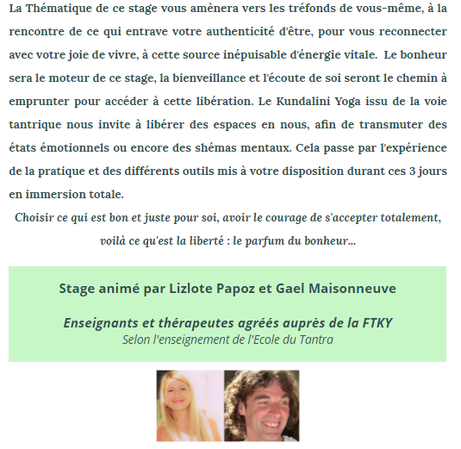 La Thématique de ce stage vous amènera vers les tréfonds de vous-même, à la rencontre de ce qui entrave votre authenticité d'être, pour vous reconnecter avec votre joie de vivre, à cette source inépuisable d'énergie vitale. Le bonheur sera le moteur de ce stage, la bienveillance et l'écoute de soi seront le chemin à emprunter pour accéder à cette libération. Le Kundalini Yoga issu de la voie tantrique nous invite à libérer des espaces en nous, afin de transmuter des états émotionnels ou encore des shémas mentaux. Cela passe par l'expérience de la pratique et des différents outils mis à votre disposition durant ces 3 jours en immersion totale.

Choisir ce qui est bon et juste pour soi, avoir le courage de s'accepter totalement, voilà ce qu'est la liberté : le parfum du bonheur...

Stage animé par Lizlote Papoz et Gael Maisonneuve

Enseignants et thérapeutes agréés auprès de la FTKY
Selon l'enseignement de l'Ecole du Tantra